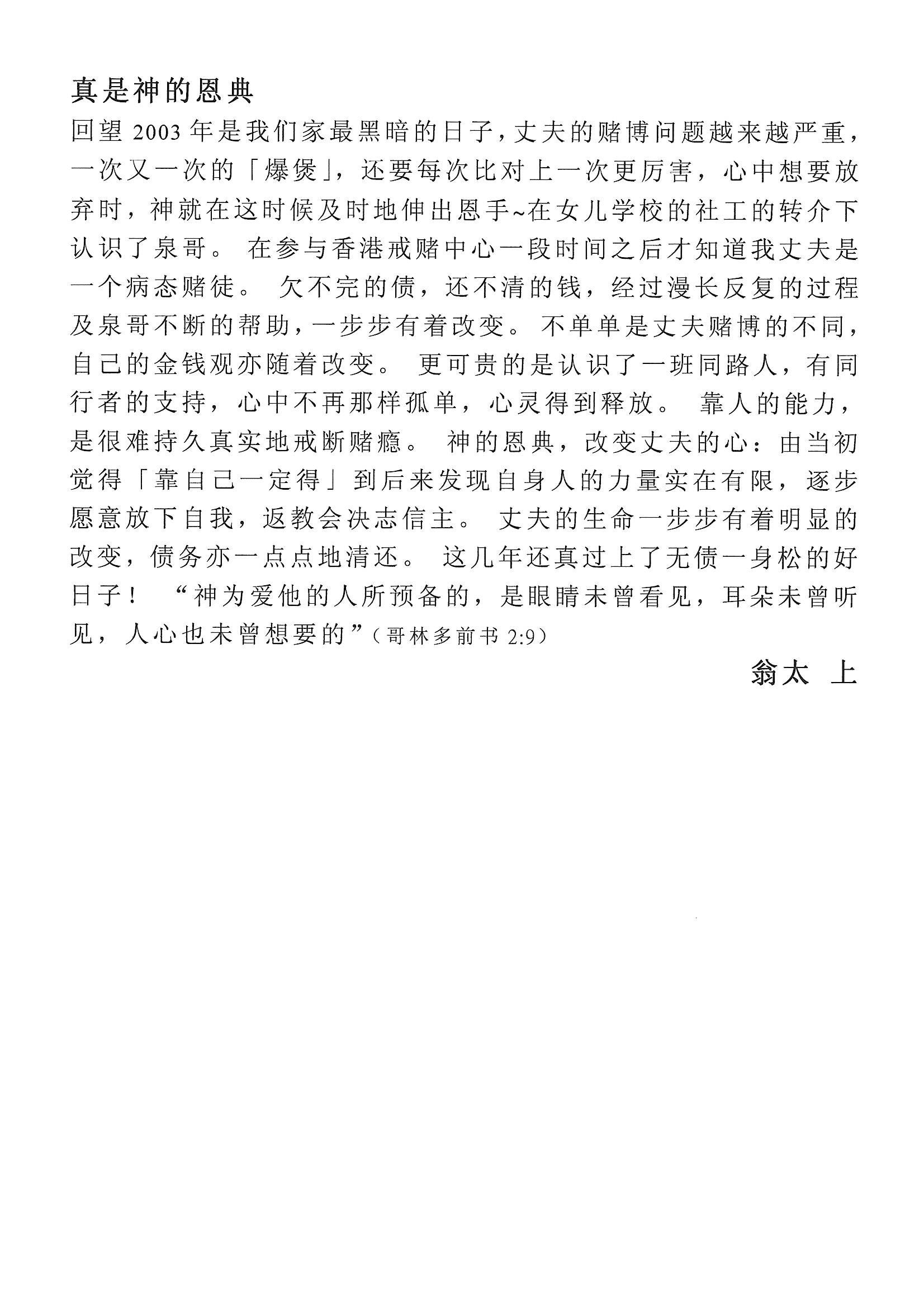 真是神的恩典

回望 2003 年是我们家最黑暗的日子，丈夫的赌博问题越来越严重，一次又一次的「爆煲」，还要每次比对上一次更厉害，心中想要放弃时，神就在这时候及时地伸出恩手~在女儿学校的社工的转介下认识了泉哥。 在参与香港戒赌中心一段时间之后才知道我丈夫是一个病态赌徒。 欠不完的债，还不清的钱，经过漫长反复的过程及泉哥不断的帮助，一步步有着改变。 不单单是丈夫赌博的不同，自己的金钱观亦随着改变。 更可贵的是认识了一班同路人，有同行者的支持，心中不再那样孤单，心灵得到释放。 靠人的能力，是很难持久真实地戒断赌瘾。 神的恩典，改变丈夫的心：由当初觉得「靠自己一定得」到后来发现自身人的力量实在有限，逐步愿意放下自我，返教会决志信主。 丈夫的生命一步步有着明显的改变，债务亦一点点地清还。 这几年还真过上了无债一身松的好日子！ “神为爱他的人所预备的，是眼睛未曾看见，耳朵未曾听见，人心也未曾想要的”（哥林多前书 2:9）

翁太 上